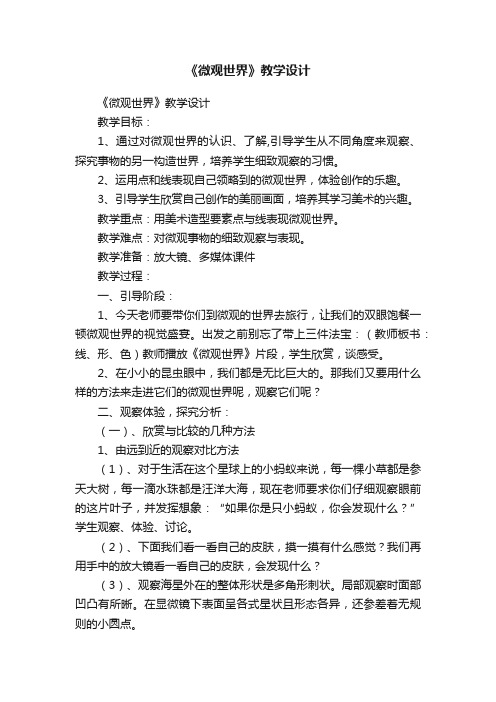 《微观世界》教学设计

《微观世界》教学设计

教学目标：

1、通过对微观世界的认识、了解,引导学生从不同角度来观察、探究事物的另一构造世界，培养学生细致观察的习惯。

2、运用点和线表现自己领略到的微观世界，体验创作的乐趣。

3、引导学生欣赏自己创作的美丽画面，培养其学习美术的兴趣。

教学重点：用美术造型要素点与线表现微观世界。

教学难点：对微观事物的细致观察与表现。

教学准备：放大镜、多媒体课件

教学过程：

一、引导阶段：

1、今天老师要带你们到微观的世界去旅行，让我们的双眼饱餐一顿微观世界的视觉盛宴。出发之前别忘了带上三件法宝：（教师板书：线、形、色）教师播放《微观世界》片段，学生欣赏，谈感受。

2、在小小的昆虫眼中，我们都是无比巨大的。那我们又要用什么样的方法来走进它们的微观世界呢，观察它们呢？

二、观察体验，探究分析：

（一）、欣赏与比较的几种方法

1、由远到近的观察对比方法

（1）、对于生活在这个星球上的小蚂蚁来说，每一棵小草都是参天大树，每一滴水珠都是汪洋大海，现在老师要求你们仔细观察眼前的这片叶子，并发挥想象：“如果你是只小蚂蚁，你会发现什么？”学生观察、体验、讨论。

（2）、下面我们看一看自己的皮肤，摸一摸有什么感觉？我们再用手中的放大镜看一看自己的皮肤，会发现什么？

（3）、观察海星外在的整体形状是多角形刺状。局部观察时面部凹凸有所断。在显微镜下表面呈各式星状且形态各异，还参差着无规则的小圆点。